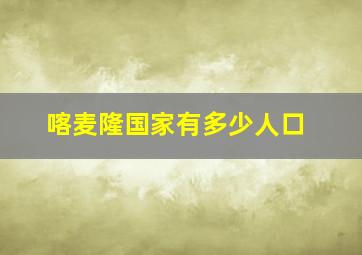 喀麦隆国家有多少人口